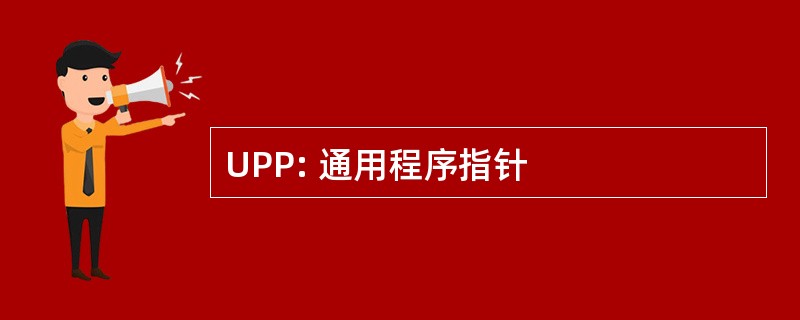 UPP: 通用程序指针